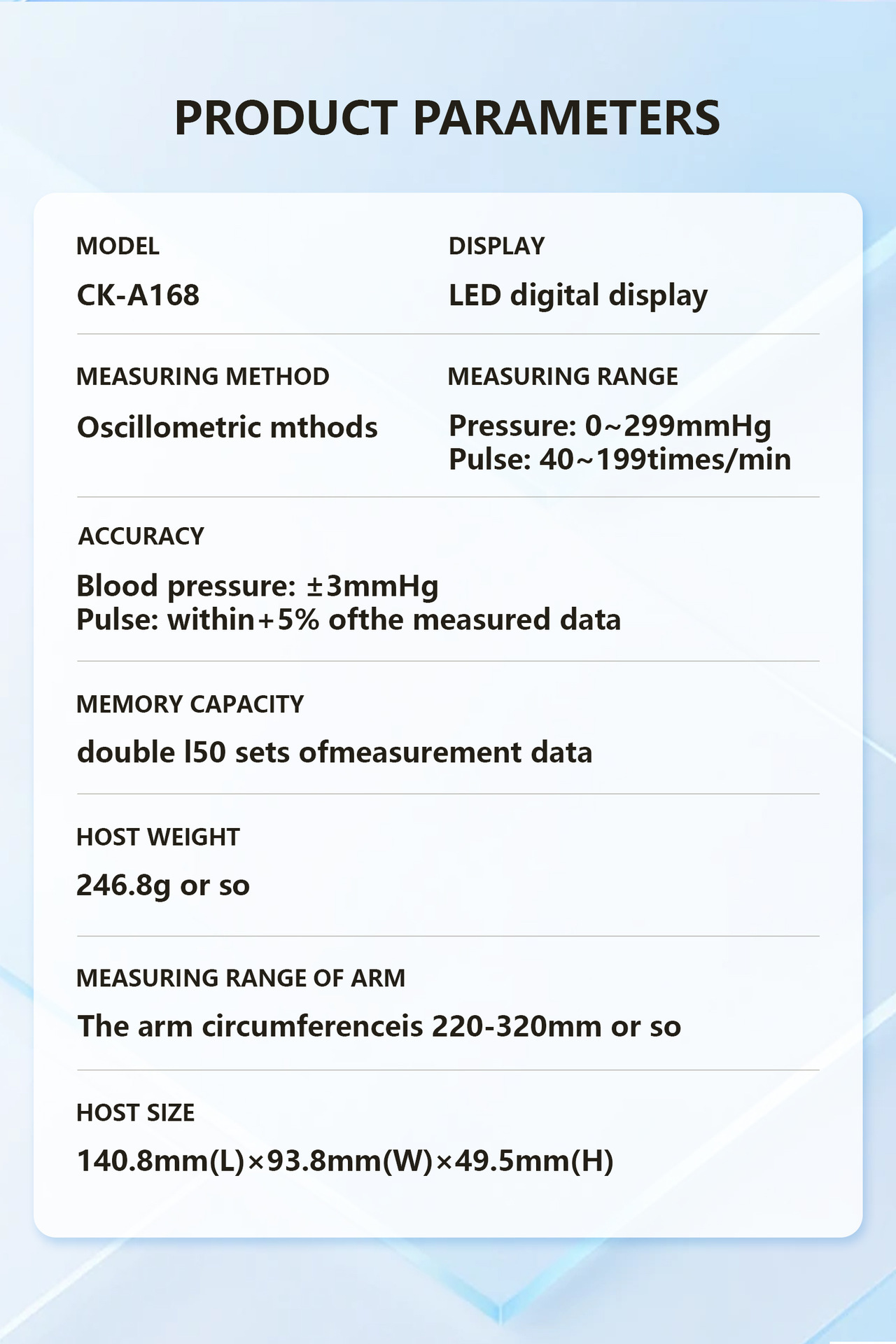 PRODUCT PARAMETERS

MODEL

CK-A168

DISPLAY

LED digital display

MEASURING METHOD

Oscillometric mthods

MEASURING RANGE

Pressure: 0~299mmHg
Pulse: 40~199times/min

ACCURACY

Blood pressure: ±3mmHg
Pulse: within+5% ofthe measured data

MEMORY CAPACITY

double l50 sets ofmeasurement data

HOST WEIGHT

246.8g or so

MEASURING RANGE OF ARM

The arm circumferenceis 220-320mm or so

HOST SIZE

140.8mm(L)×93.8mm(W)×49.5mm(H)